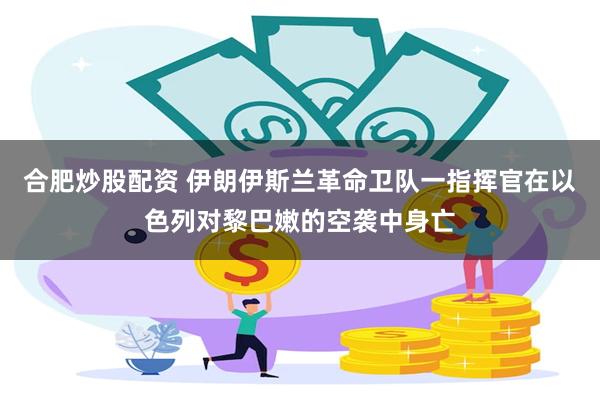 合肥炒股配资 伊朗伊斯兰革命卫队一指挥官在以色列对黎巴嫩的空袭中身亡